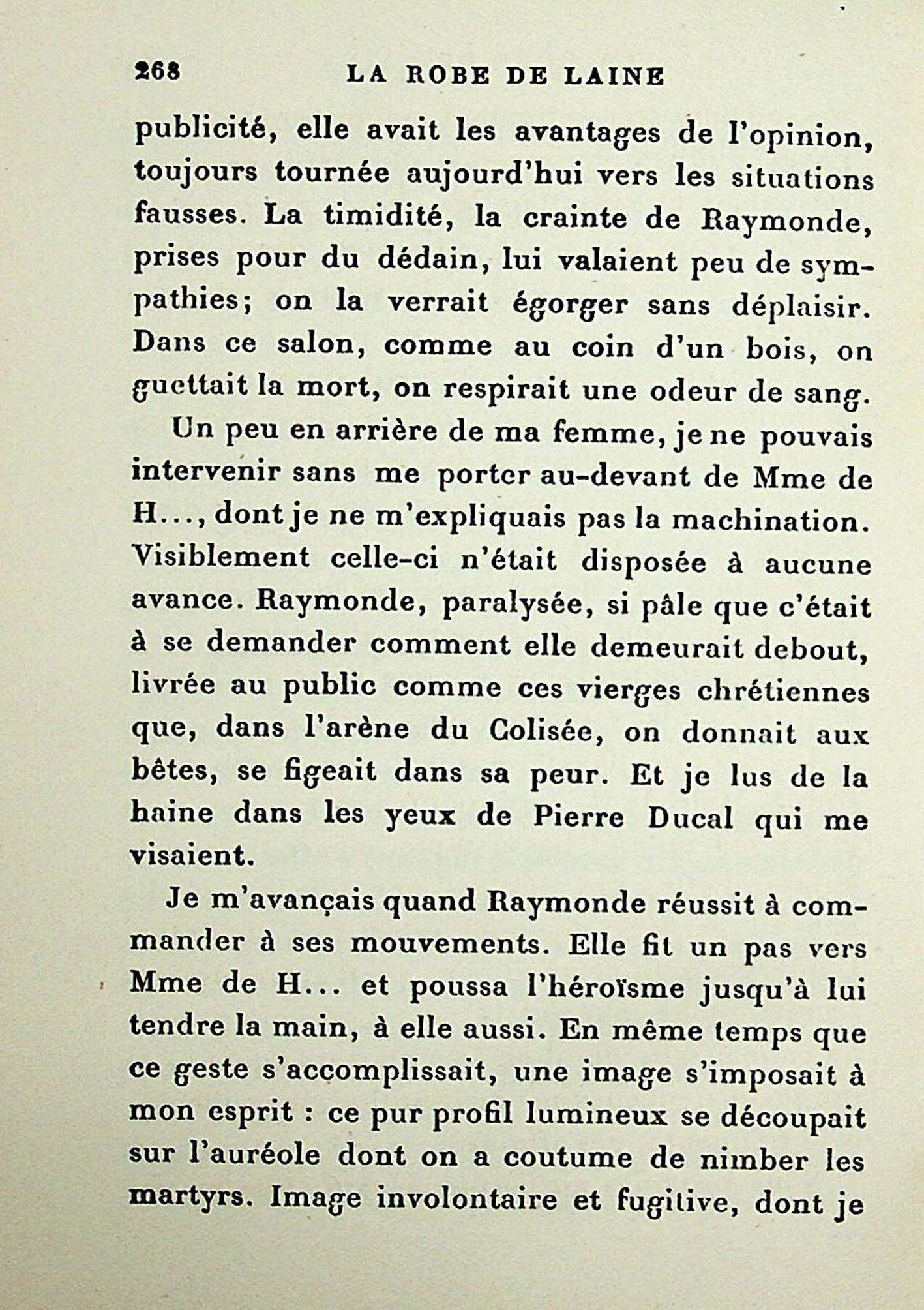 268 LA ROBE DE LAINE

publicité, elle avait les avantages de l'opinion, toujours tournée aujourd'hui vers les situations fausses. La timidité, la crainte de Raymonde, prises pour du dédain, lui valaient peu de sympathies; on la verrait égorger sans déplaisir. Dans ce salon, comme au coin d'un bois, on guettait la mort, on respirait une odeur de sang.

Un peu en arrière de ma femme, je ne pouvais intervenir sans me porter au-devant de Mme de H..., dont je ne m'expliquais pas la machination. Visiblement celle-ci n'était disposée à aucune avance. Raymonde, paralysée, si pâle que c'était à se demander comment elle demeurait debout, livrée au public comme ces vierges chrétiennes que, dans l'arène du Colisée, on donnait aux bêtes, se figeait dans sa peur. Et je lus de la haine dans les yeux de Pierre Ducal qui me visaient.

Je m'avançais quand Raymonde réussit à commander à ses mouvements. Elle fit un pas vers Mme de H... et poussa l'héroïsme jusqu'à lui tendre la main, à elle aussi. En même temps que ce geste s'accomplissait, une image s'imposait à mon esprit : ce pur profil lumineux se découpait sur l'auréole dont on a coutume de nimber les martyrs. Image involontaire et fugitive, dont je